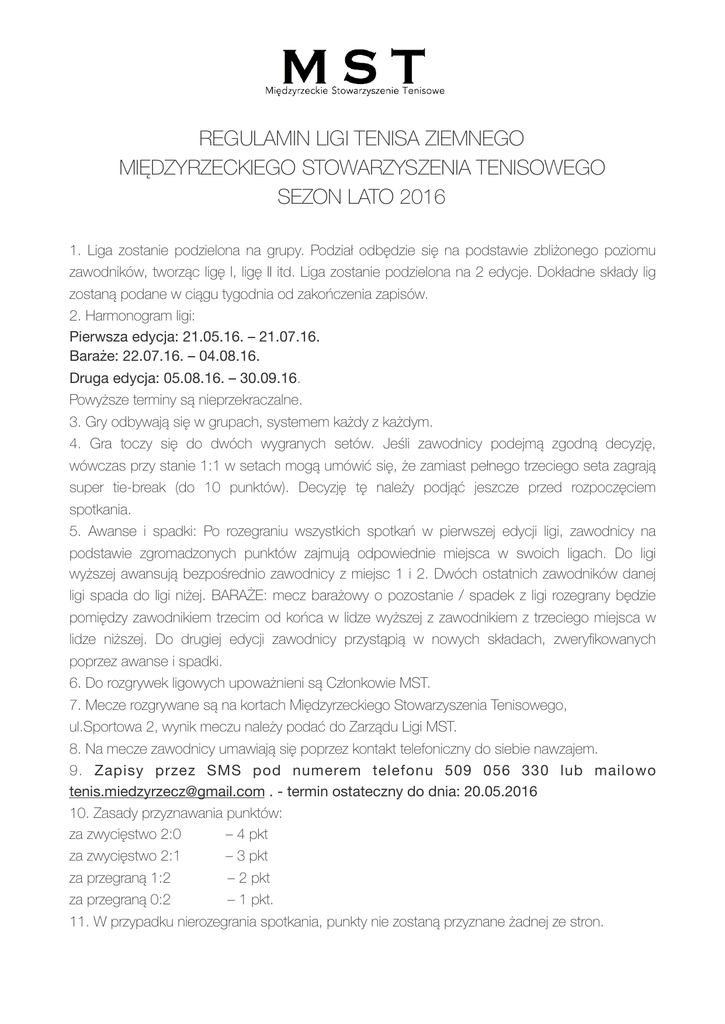 MST
Międzyrzeckie Stowarzyszenie Tenisowe

REGULAMIN LIGI TENISA ZIEMNEGO
MIĘDZYRZECKIEGO STOWARZYSZENIA TENISOWEGO
SEZON LATO 2016

1. Liga zostanie podzielona na grupy. Podział odbędzie się na podstawie zbliżonego poziomu zawodników, tworząc ligę I, ligę II itd. Liga zostanie podzielona na 2 edycje. Dokładne składy lig zostaną podane w ciągu tygodnia od zakończenia zapisów.
2. Harmonogram ligi:
Pierwsza edycja: 21.05.16. – 21.07.16.
Baraże: 22.07.16. – 04.08.16.
Druga edycja: 05.08.16. – 30.09.16.
Powyższe terminy są nieprzekraczalne.
3. Gry odbywają się w grupach, systemem każdy z każdym.
4. Gra toczy się do dwóch wygranych setów. Jeśli zawodnicy podejmą zgodną decyzję, wówczas przy stanie 1:1 w setach mogą umówić się, że zamiast pełnego trzeciego seta zagrają super tie-break (do 10 punktów). Decyzję tę należy podjąć jeszcze przed rozpoczęciem spotkania.
5. Awanse i spadki: Po rozegraniu wszystkich spotkań w pierwszej edycji ligi, zawodnicy na podstawie zgromadzonych punktów zajmują odpowiednie miejsca w swoich ligach. Do ligi wyższej awansują bezpośrednio zawodnicy z miejsc 1 i 2. Dwóch ostatnich zawodników danej ligi spada do ligi niżej. BARAŻE: mecz barażowy o pozostanie / spadek z ligi rozegrany będzie pomiędzy zawodnikiem trzecim od końca w lidze wyższej z zawodnikiem z trzeciego miejsca w lidze niższej. Do drugiej edycji zawodnicy przystąpią w nowych składach, zweryfikowanych poprzez awanse i spadki.
6. Do rozgrywek ligowych upoważnieni są Członkowie MST.
7. Mecze rozgrywane są na kortach Międzyrzeckiego Stowarzyszenia Tenisowego, ul.Sportowa 2, wynik meczu należy podać do Zarządu Ligi MST.
8. Na mecze zawodnicy umawiają się poprzez kontakt telefoniczny do siebie nawzajem.
9. Zapisy przez SMS pod numerem telefonu 509 056 330 lub mailowo tenis.miedzyrzecz@gmail.com . - termin ostateczny do dnia: 20.05.2016
10. Zasady przyznawania punktów:
za zwycięstwo 2:0 – 4 pkt
za zwycięstwo 2:1 – 3 pkt
za przegraną 1:2 – 2 pkt
za przegraną 0:2 – 1 pkt.
11. W przypadku nierozegrania spotkania, punkty nie zostaną przyznane żadnej ze stron.